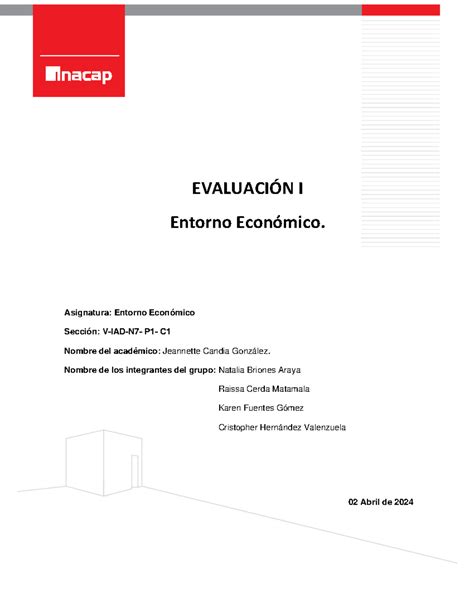 inacap

EVALUACIÓN I

Entorno Económico.

Asignatura: Entorno Económico

Sección: V-IAD-N7- P1- C1

Nombre del académico: Jeannette Candia González.

Nombre de los integrantes del grupo: Natalia Briones Araya

Raissa Cerda Matamala

Karen Fuentes Gómez

Cristopher Hernández Valenzuela

02 Abril de 2024